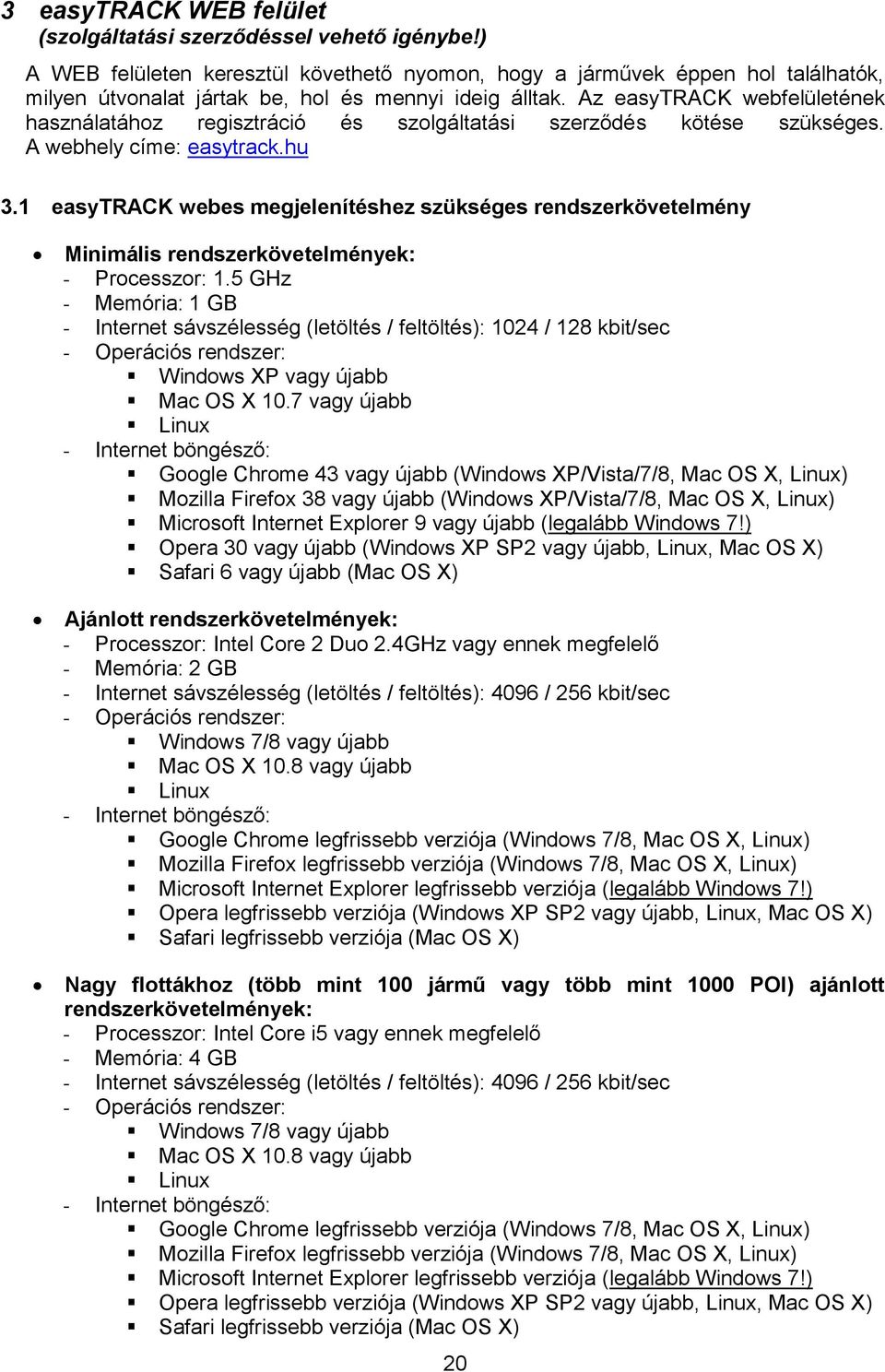 3 easyTRACK WEB felület
(szolgáltatási szerződéssel vehető igénybe!)

A WEB felületen keresztül követhető nyomon, hogy a járművek éppen hol találhatók, milyen útvonalat jártak be, hol és mennyi ideig álltak. Az easyTRACK webfelületének használatához regisztráció és szolgáltatási szerződés kötése szükséges. A webhely címe: easytrack.hu

3.1 easyTRACK webes megjelenítéshez szükséges rendszerkövetelmény

• Minimális rendszerkövetelmények:
- Processzor: 1.5 GHz
- Memória: 1 GB
- Internet sávszélesség (letöltés / feltöltés): 1024 / 128 kbit/sec
- Operációs rendszer:
▪ Windows XP vagy újabb
▪ Mac OS X 10.7 vagy újabb
▪ Linux
- Internet böngésző:
▪ Google Chrome 43 vagy újabb (Windows XP/Vista/7/8, Mac OS X, Linux)
▪ Mozilla Firefox 38 vagy újabb (Windows XP/Vista/7/8, Mac OS X, Linux)
▪ Microsoft Internet Explorer 9 vagy újabb (legalább Windows 7!)
▪ Opera 30 vagy újabb (Windows XP SP2 vagy újabb, Linux, Mac OS X)
▪ Safari 6 vagy újabb (Mac OS X)

• Ajánlott rendszerkövetelmények:
- Processzor: Intel Core 2 Duo 2.4GHz vagy ennek megfelelő
- Memória: 2 GB
- Internet sávszélesség (letöltés / feltöltés): 4096 / 256 kbit/sec
- Operációs rendszer:
▪ Windows 7/8 vagy újabb
▪ Mac OS X 10.8 vagy újabb
▪ Linux
- Internet böngésző:
▪ Google Chrome legfrissebb verziója (Windows 7/8, Mac OS X, Linux)
▪ Mozilla Firefox legfrissebb verziója (Windows 7/8, Mac OS X, Linux)
▪ Microsoft Internet Explorer legfrissebb verziója (legalább Windows 7!)
▪ Opera legfrissebb verziója (Windows XP SP2 vagy újabb, Linux, Mac OS X)
▪ Safari legfrissebb verziója (Mac OS X)

• Nagy flottákhoz (több mint 100 jármű vagy több mint 1000 POI) ajánlott rendszerkövetelmények:
- Processzor: Intel Core i5 vagy ennek megfelelő
- Memória: 4 GB
- Internet sávszélesség (letöltés / feltöltés): 4096 / 256 kbit/sec
- Operációs rendszer:
▪ Windows 7/8 vagy újabb
▪ Mac OS X 10.8 vagy újabb
▪ Linux
- Internet böngésző:
▪ Google Chrome legfrissebb verziója (Windows 7/8, Mac OS X, Linux)
▪ Mozilla Firefox legfrissebb verziója (Windows 7/8, Mac OS X, Linux)
▪ Microsoft Internet Explorer legfrissebb verziója (legalább Windows 7!)
▪ Opera legfrissebb verziója (Windows XP SP2 vagy újabb, Linux, Mac OS X)
▪ Safari legfrissebb verziója (Mac OS X)

20